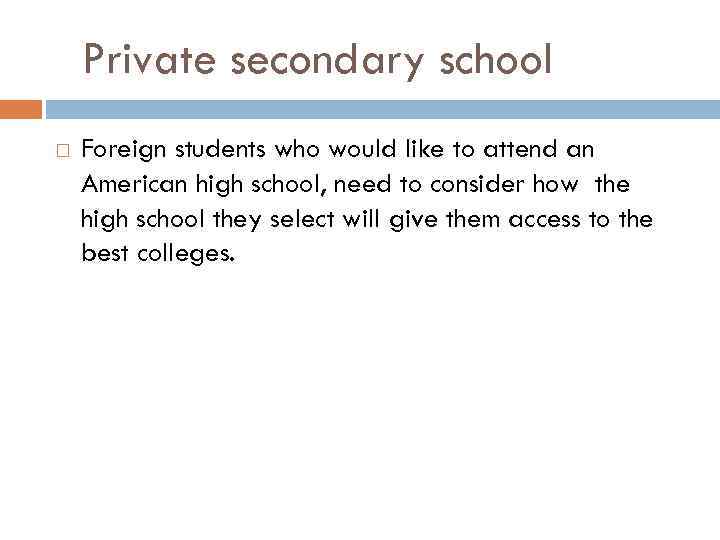 Private secondary school

□ Foreign students who would like to attend an American high school, need to consider how the high school they select will give them access to the best colleges.